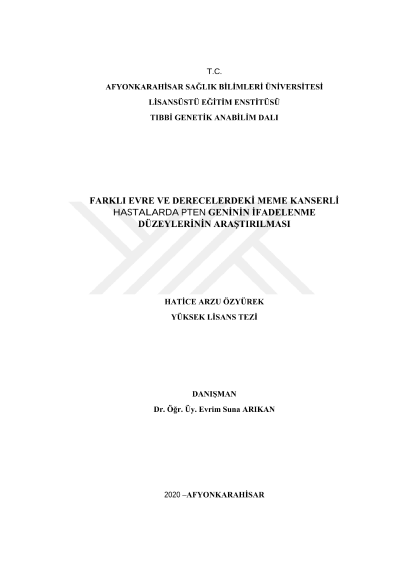 T.C.
AFYONKARAHİSAR SAĞLIK BİLİMLERİ ÜNİVERSİTESİ
LİSANSÜSTÜ EĞİTİM ENSTİTÜSÜ
TIBBİ GENETİK ANABİLİM DALI

FARKLI EVRE VE DERECELERDEKİ MEME KANSERLİ HASTALARDA PTEN GENİNİN İFADELENME DÜZEYLERİNİN ARAŞTIRILMASI

HATİCE ARZU ÖZYÜREK
YÜKSEK LİSANS TEZİ

DANIŞMAN
Dr. Öğr. Üy. Evrim Suna ARIKAN

2020 –AFYONKARAHİSAR